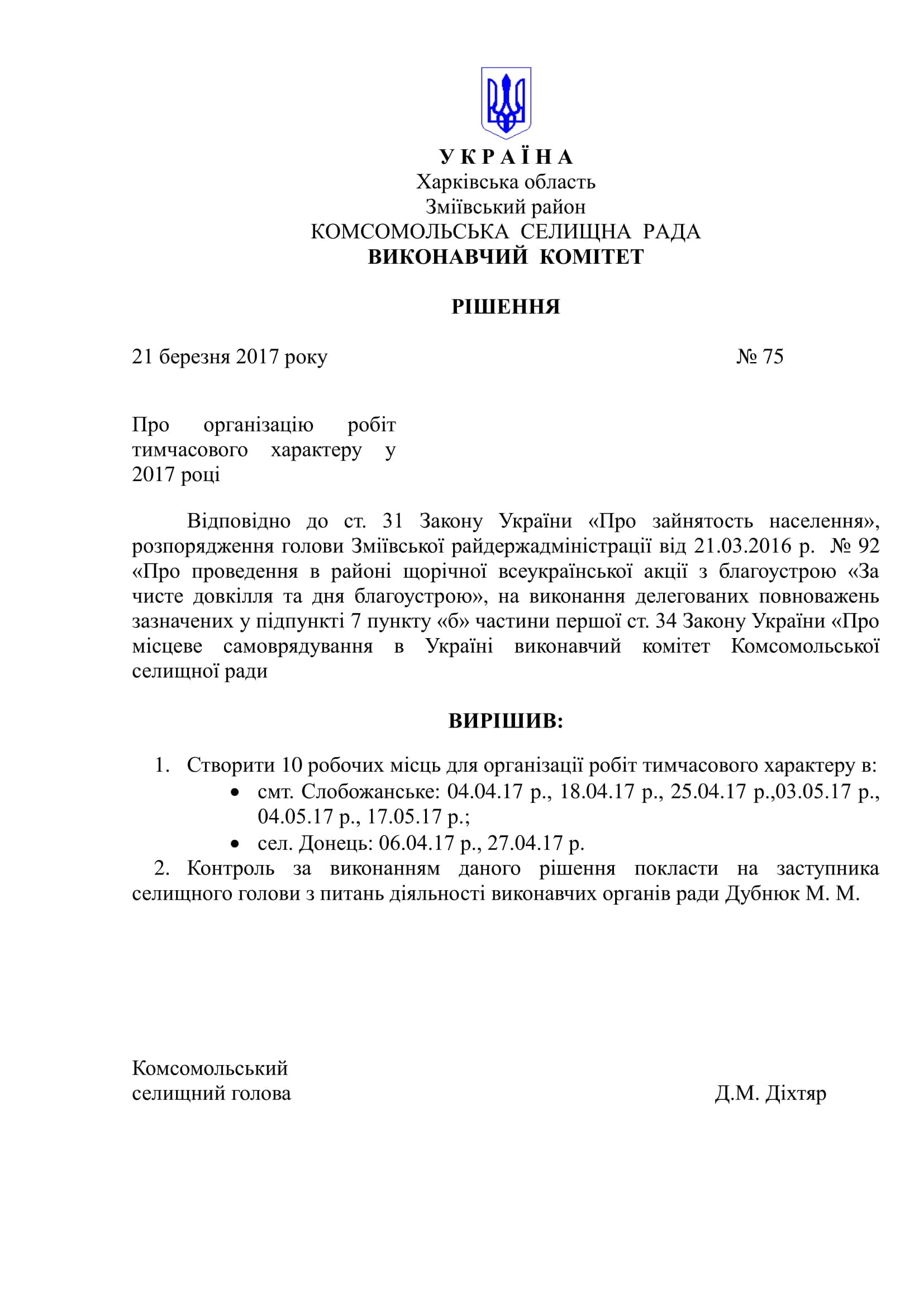 У К Р А Ї Н А
Харківська область
Зміївський район
КОМСОМОЛЬСЬКА СЕЛИЩНА РАДА
ВИКОНАВЧИЙ КОМІТЕТ

РІШЕННЯ

21 березня 2017 року № 75

Про організацію робіт тимчасового характеру у 2017 році

Відповідно до ст. 31 Закону України «Про зайнятость населення», розпорядження голови Зміївської райдержадміністрації від 21.03.2016 р. № 92 «Про проведення в районі щорічної всеукраїнської акції з благоустрою «За чисте довкілля та дня благоустрою», на виконання делегованих повноважень зазначених у підпункті 7 пункту «б» частини першої ст. 34 Закону України «Про місцеве самоврядування в Україні виконавчий комітет Комсомольської селищної ради

ВИРІШИВ:

1. Створити 10 робочих місць для організації робіт тимчасового характеру в:
• смт. Слобожанське: 04.04.17 р., 18.04.17 р., 25.04.17 р.,03.05.17 р., 04.05.17 р., 17.05.17 р.;
• сел. Донець: 06.04.17 р., 27.04.17 р.
2. Контроль за виконанням даного рішення покласти на заступника селищного голови з питань діяльності виконавчих органів ради Дубнюк М. М.

Комсомольський
селищний голова Д.М. Діхтяр